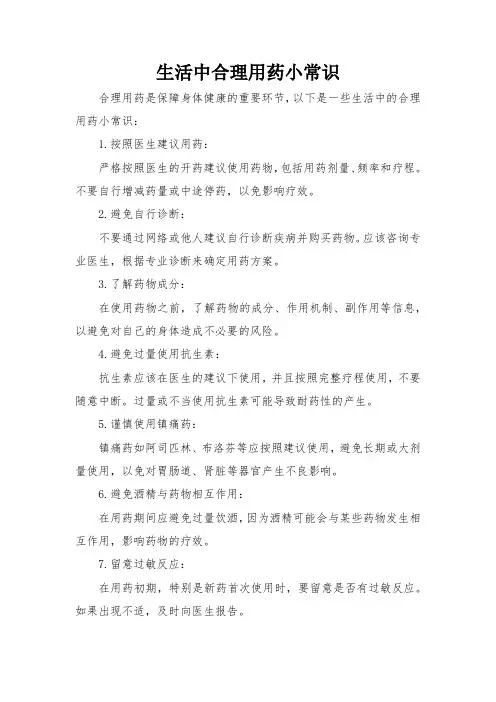 生活中合理用药小常识

合理用药是保障身体健康的重要环节，以下是一些生活中的合理用药小常识：

1.按照医生建议用药：

严格按照医生的开药建议使用药物，包括用药剂量、频率和疗程。不要自行增减药量或中途停药，以免影响疗效。

2.避免自行诊断：

不要通过网络或他人建议自行诊断疾病并购买药物。应该咨询专业医生，根据专业诊断来确定用药方案。

3.了解药物成分：

在使用药物之前，了解药物的成分、作用机制、副作用等信息，以避免对自己的身体造成不必要的风险。

4.避免过量使用抗生素：

抗生素应该在医生的建议下使用，并且按照完整疗程使用，不要随意中断。过量或不当使用抗生素可能导致耐药性的产生。

5.谨慎使用镇痛药：

镇痛药如阿司匹林、布洛芬等应按照建议使用，避免长期或大剂量使用，以免对胃肠道、肾脏等器官产生不良影响。

6.避免酒精与药物相互作用：

在用药期间应避免过量饮酒，因为酒精可能会与某些药物发生相互作用，影响药物的疗效。

7.留意过敏反应：

在用药初期，特别是新药首次使用时，要留意是否有过敏反应。如果出现不适，及时向医生报告。